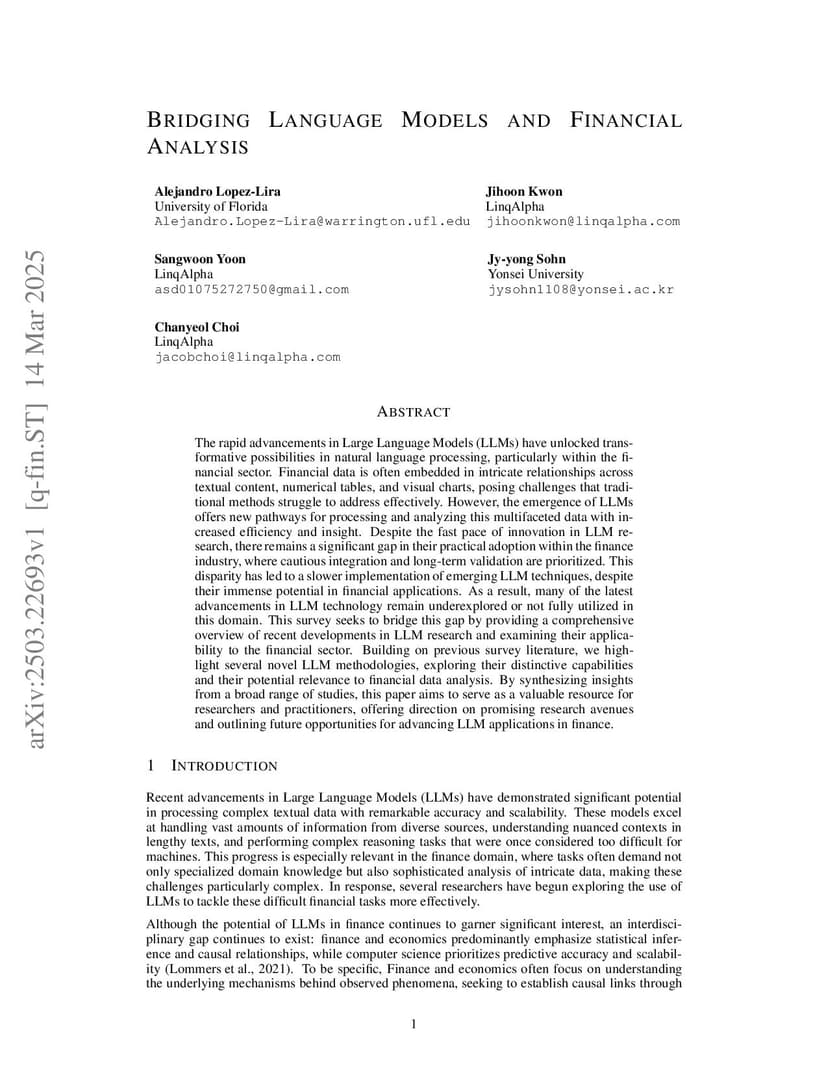 arXiv:2503.22693v1 [q-fin.ST] 14 Mar 2025

BRIDGING LANGUAGE MODELS AND FINANCIAL ANALYSIS

Alejandro Lopez-Lira
University of Florida
Alejandro.Lopez-Lira@warrington.ufl.edu

Jihoon Kwon
LinqAlpha
jihoonkwon@linqalpha.com

Sangwoon Yoon
LinqAlpha
asd01075272750@gmail.com

Jy-yong Sohn
Yonsei University
jysohn1108@yonsei.ac.kr

Chanyeol Choi
LinqAlpha
jacobchoi@linqalpha.com

ABSTRACT

The rapid advancements in Large Language Models (LLMs) have unlocked transformative possibilities in natural language processing, particularly within the financial sector. Financial data is often embedded in intricate relationships across textual content, numerical tables, and visual charts, posing challenges that traditional methods struggle to address effectively. However, the emergence of LLMs offers new pathways for processing and analyzing this multifaceted data with increased efficiency and insight. Despite the fast pace of innovation in LLM research, there remains a significant gap in their practical adoption within the finance industry, where cautious integration and long-term validation are prioritized. This disparity has led to a slower implementation of emerging LLM techniques, despite their immense potential in financial applications. As a result, many of the latest advancements in LLM technology remain underexplored or not fully utilized in this domain. This survey seeks to bridge this gap by providing a comprehensive overview of recent developments in LLM research and examining their applicability to the financial sector. Building on previous survey literature, we highlight several novel LLM methodologies, exploring their distinctive capabilities and their potential relevance to financial data analysis. By synthesizing insights from a broad range of studies, this paper aims to serve as a valuable resource for researchers and practitioners, offering direction on promising research avenues and outlining future opportunities for advancing LLM applications in finance.

1 INTRODUCTION

Recent advancements in Large Language Models (LLMs) have demonstrated significant potential in processing complex textual data with remarkable accuracy and scalability. These models excel at handling vast amounts of information from diverse sources, understanding nuanced contexts in lengthy texts, and performing complex reasoning tasks that were once considered too difficult for machines. This progress is especially relevant in the finance domain, where tasks often demand not only specialized domain knowledge but also sophisticated analysis of intricate data, making these challenges particularly complex. In response, several researchers have begun exploring the use of LLMs to tackle these difficult financial tasks more effectively.

Although the potential of LLMs in finance continues to garner significant interest, an interdisciplinary gap continues to exist: finance and economics predominantly emphasize statistical inference and causal relationships, while computer science prioritizes predictive accuracy and scalability (Lommers et al., 2021). To be specific, Finance and economics often focus on understanding the underlying mechanisms behind observed phenomena, seeking to establish causal links through

1